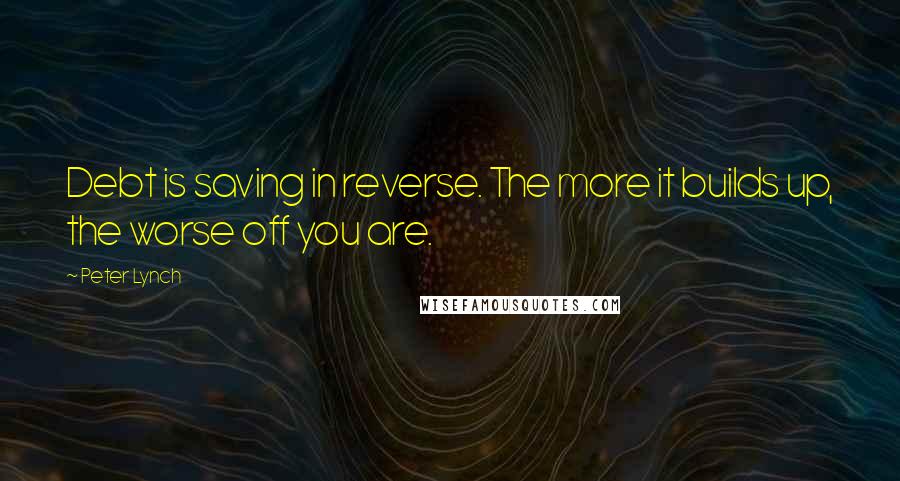 Debt is saving in reverse. The more it builds up, the worse off you are.

~ Peter Lynch

WISEFAMOUSQUOTES.COM